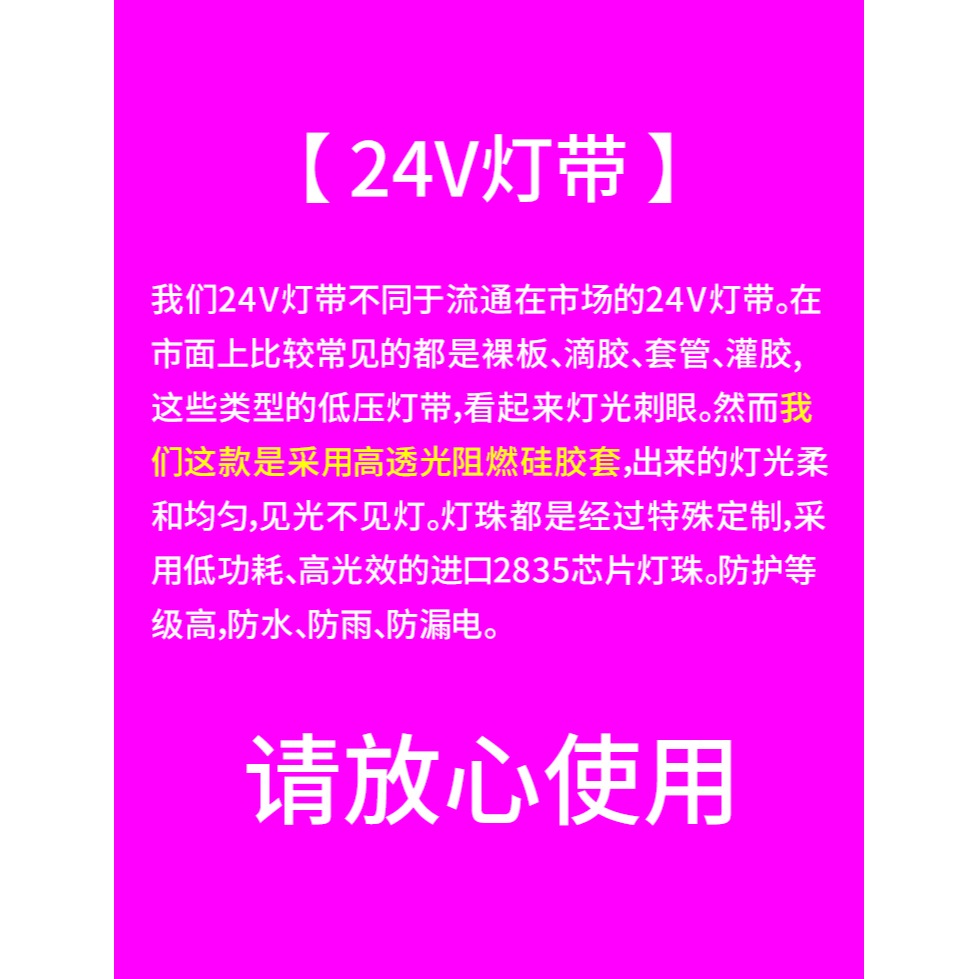 【24V灯带】

我们24V灯带不同于流通在市场的24V灯带。在市面上比较常见的都是裸板、滴胶、套管、灌胶,这些类型的低压灯带,看起来灯光刺眼。然而我们这款是采用高透光阻燃硅胶套,出来的灯光柔和均匀,见光不见灯。灯珠都是经过特殊定制,采用低功耗、高光效的进口2835芯片灯珠。防护等级高,防水、防雨、防漏电。

请放心使用